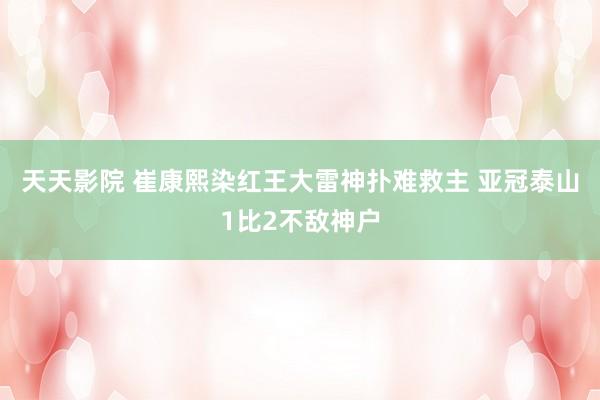 天天影院 崔康熙染红王大雷神扑难救主 亚冠泰山1比2不敌神户